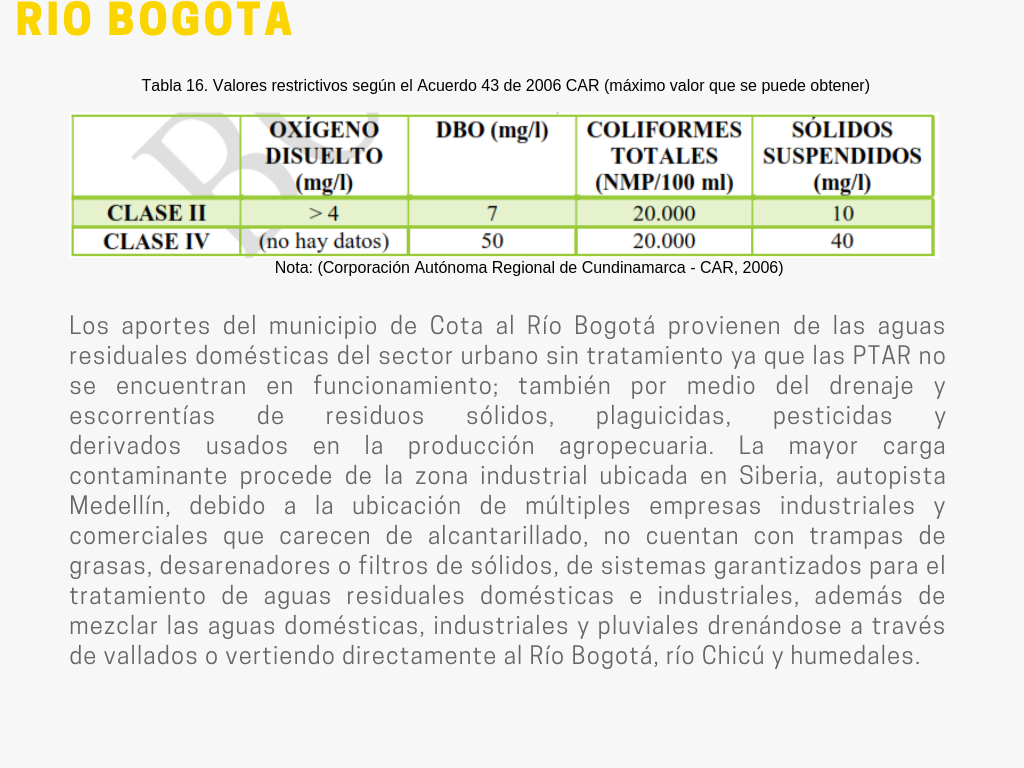 RIO BOGOTA

Tabla 16. Valores restrictivos según el Acuerdo 43 de 2006 CAR (máximo valor que se puede obtener)

| | OXÍGENO DISUELTO (mg/l) | DBO (mg/l) | COLIFORMES TOTALES (NMP/100 ml) | SÓLIDOS SUSPENDIDOS (mg/l) |
|---|---|---|---|---|
| CLASE II | > 4 | 7 | 20.000 | 10 |
| CLASE IV | (no hay datos) | 50 | 20.000 | 40 |

Nota: (Corporación Autónoma Regional de Cundinamarca - CAR, 2006)

Los aportes del municipio de Cota al Río Bogotá provienen de las aguas residuales domésticas del sector urbano sin tratamiento ya que las PTAR no se encuentran en funcionamiento; también por medio del drenaje y escorrentías de residuos sólidos, plaguicidas, pesticidas y derivados usados en la producción agropecuaria. La mayor carga contaminante procede de la zona industrial ubicada en Siberia, autopista Medellín, debido a la ubicación de múltiples empresas industriales y comerciales que carecen de alcantarillado, no cuentan con trampas de grasas, desarenadores o filtros de sólidos, de sistemas garantizados para el tratamiento de aguas residuales domésticas e industriales, además de mezclar las aguas domésticas, industriales y pluviales drenándose a través de vallados o vertiendo directamente al Río Bogotá, río Chicú y humedales.